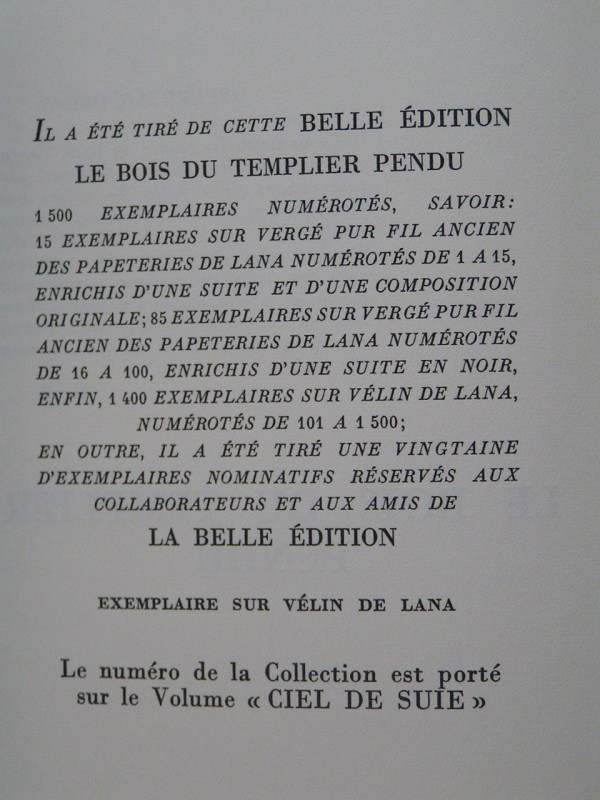 IL A ÉTÉ TIRÉ DE CETTE BELLE ÉDITION
LE BOIS DU TEMPLIER PENDU

1 500 EXEMPLAIRES NUMÉROTÉS, SAVOIR: 15 EXEMPLAIRES SUR VERGÉ PUR FIL ANCIEN DES PAPETERIES DE LANA NUMÉROTÉS DE 1 A 15, ENRICHIS D'UNE SUITE ET D'UNE COMPOSITION ORIGINALE; 85 EXEMPLAIRES SUR VERGÉ PUR FIL ANCIEN DES PAPETERIES DE LANA NUMÉROTÉS DE 16 A 100, ENRICHIS D'UNE SUITE EN NOIR, ENFIN, 1 400 EXEMPLAIRES SUR VÉLIN DE LANA, NUMÉROTÉS DE 101 A 1 500;
EN OUTRE, IL A ÉTÉ TIRÉ UNE VINGTAINE D'EXEMPLAIRES NOMINATIFS RÉSERVÉS AUX COLLABORATEURS ET AUX AMIS DE
LA BELLE ÉDITION

EXEMPLAIRE SUR VÉLIN DE LANA

Le numéro de la Collection est porté sur le Volume « CIEL DE SUIE »